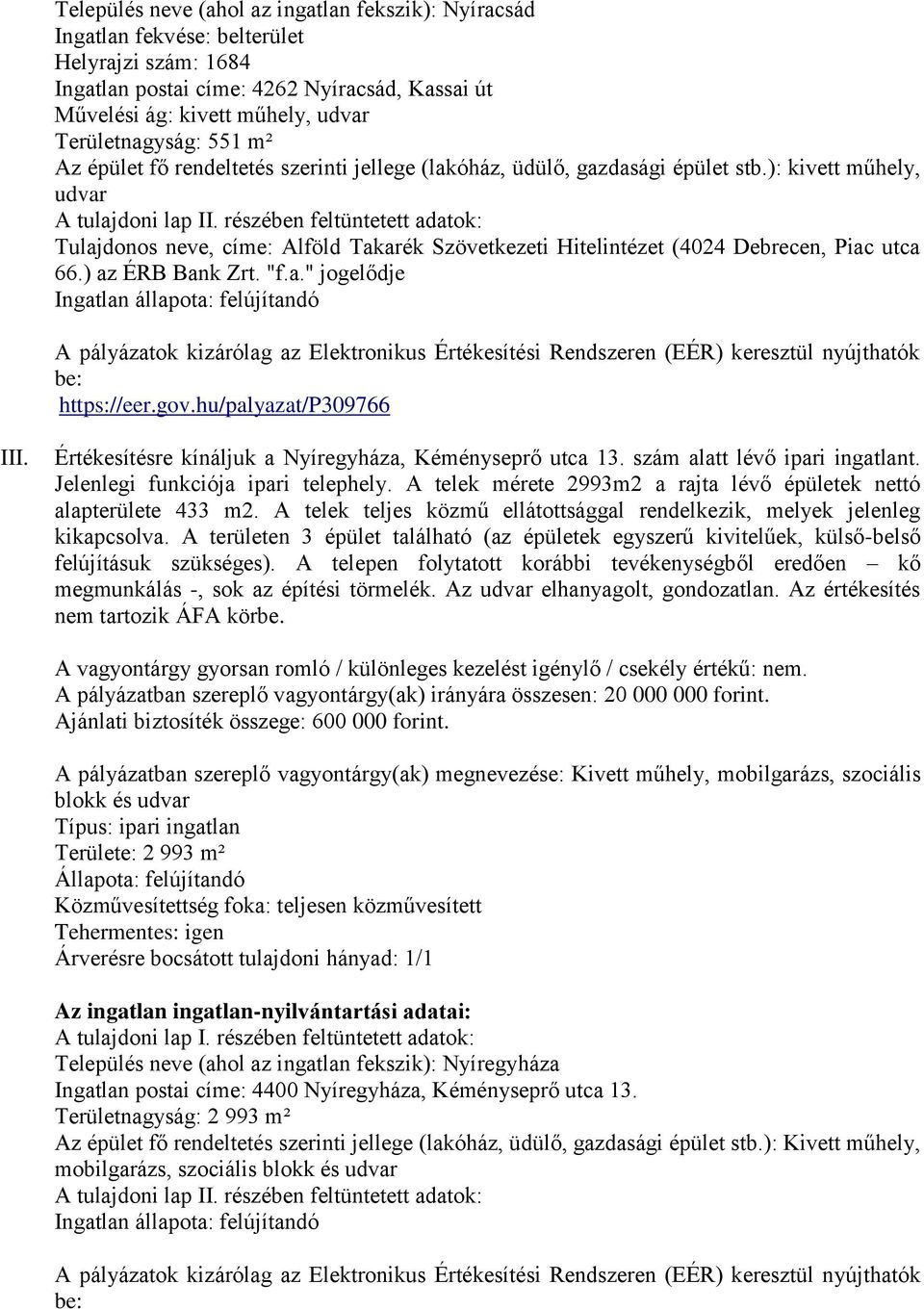 Település neve (ahol az ingatlan fekszik): Nyíracsád
Ingatlan fekvése: belterület
Helyrajzi szám: 1684
Ingatlan postai címe: 4262 Nyíracsád, Kassai út
Művelési ág: kivett műhely, udvar
Területnagyság: 551 m²
Az épület fő rendeltetés szerinti jellege (lakóház, üdülő, gazdasági épület stb.): kivett műhely, udvar
A tulajdoni lap II. részében feltüntetett adatok:
Tulajdonos neve, címe: Alföld Takarék Szövetkezeti Hitelintézet (4024 Debrecen, Piac utca 66.) az ÉRB Bank Zrt. "f.a." jogelődje
Ingatlan állapota: felújítandó

A pályázatok kizárólag az Elektronikus Értékesítési Rendszeren (EÉR) keresztül nyújthatók be:
https://eer.gov.hu/palyazat/P309766

III. Értékesítésre kínáljuk a Nyíregyháza, Kéményseprő utca 13. szám alatt lévő ipari ingatlant. Jelenlegi funkciója ipari telephely. A telek mérete 2993m2 a rajta lévő épületek nettó alapterülete 433 m2. A telek teljes közmű ellátottsággal rendelkezik, melyek jelenleg kikapcsolva. A területen 3 épület található (az épületek egyszerű kivitelűek, külső-belső felújításuk szükséges). A telepen folytatott korábbi tevékenységből eredően – kő megmunkálás -, sok az építési törmelék. Az udvar elhanyagolt, gondozatlan. Az értékesítés nem tartozik ÁFA körbe.

A vagyontárgy gyorsan romló / különleges kezelést igénylő / csekély értékű: nem.
A pályázatban szereplő vagyontárgy(ak) irányára összesen: 20 000 000 forint.
Ajánlati biztosíték összege: 600 000 forint.

A pályázatban szereplő vagyontárgy(ak) megnevezése: Kivett műhely, mobilgarázs, szociális blokk és udvar
Típus: ipari ingatlan
Területe: 2 993 m²
Állapota: felújítandó
Közművesítettség foka: teljesen közművesített
Tehermentes: igen
Árverésre bocsátott tulajdoni hányad: 1/1

Az ingatlan ingatlan-nyilvántartási adatai:
A tulajdoni lap I. részében feltüntetett adatok:
Település neve (ahol az ingatlan fekszik): Nyíregyháza
Ingatlan postai címe: 4400 Nyíregyháza, Kéményseprő utca 13.
Területnagyság: 2 993 m²
Az épület fő rendeltetés szerinti jellege (lakóház, üdülő, gazdasági épület stb.): Kivett műhely, mobilgarázs, szociális blokk és udvar
A tulajdoni lap II. részében feltüntetett adatok:
Ingatlan állapota: felújítandó

A pályázatok kizárólag az Elektronikus Értékesítési Rendszeren (EÉR) keresztül nyújthatók be: